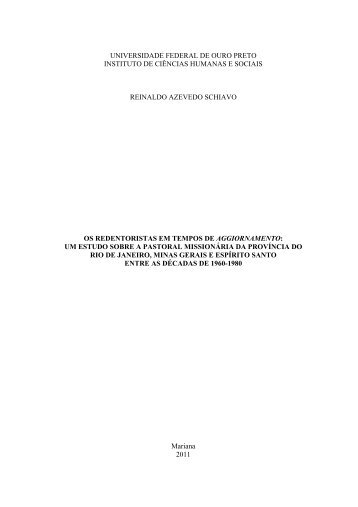 UNIVERSIDADE FEDERAL DE OURO PRETO
INSTITUTO DE CIÊNCIAS HUMANAS E SOCIAIS

REINALDO AZEVEDO SCHIAVO

OS REDENTORISTAS EM TEMPOS DE AGGIORNAMENTO:
UM ESTUDO SOBRE A PASTORAL MISSIONÁRIA DA PROVÍNCIA DO RIO DE JANEIRO, MINAS GERAIS E ESPÍRITO SANTO ENTRE AS DÉCADAS DE 1960-1980

Mariana
2011